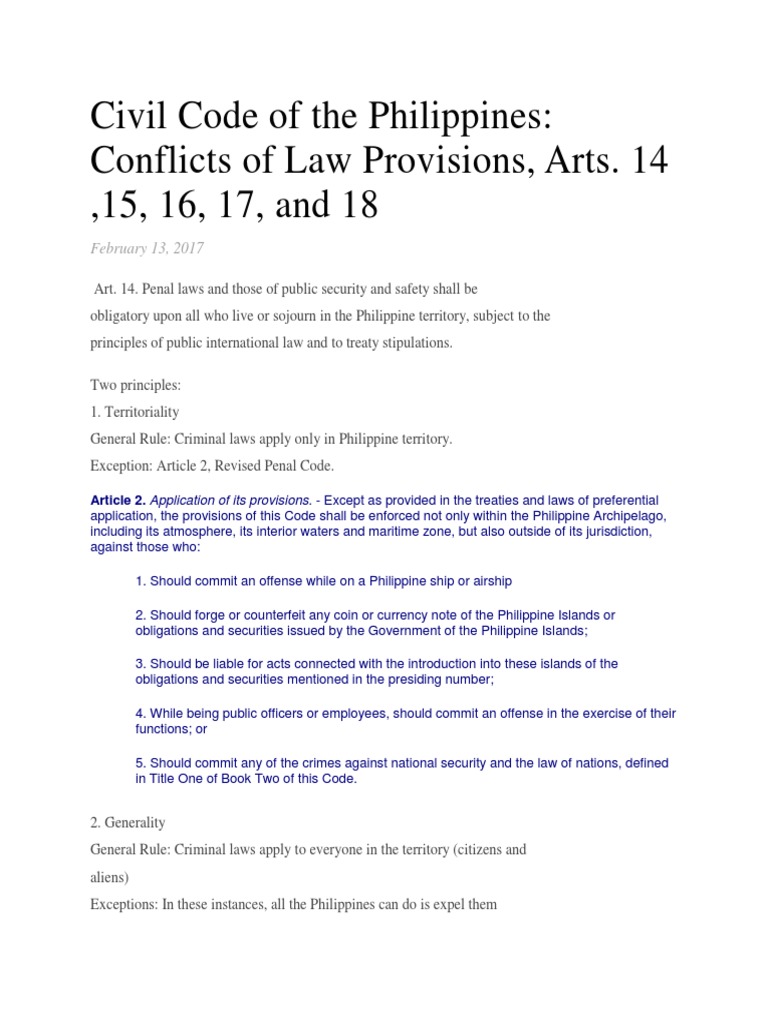 Civil Code of the Philippines: Conflicts of Law Provisions, Arts. 14 ,15, 16, 17, and 18

February 13, 2017

Art. 14. Penal laws and those of public security and safety shall be obligatory upon all who live or sojourn in the Philippine territory, subject to the principles of public international law and to treaty stipulations.

Two principles:

1. Territoriality

General Rule: Criminal laws apply only in Philippine territory.

Exception: Article 2, Revised Penal Code.

Article 2. Application of its provisions. - Except as provided in the treaties and laws of preferential application, the provisions of this Code shall be enforced not only within the Philippine Archipelago, including its atmosphere, its interior waters and maritime zone, but also outside of its jurisdiction, against those who:

1. Should commit an offense while on a Philippine ship or airship

2. Should forge or counterfeit any coin or currency note of the Philippine Islands or obligations and securities issued by the Government of the Philippine Islands;

3. Should be liable for acts connected with the introduction into these islands of the obligations and securities mentioned in the presiding number;

4. While being public officers or employees, should commit an offense in the exercise of their functions; or

5. Should commit any of the crimes against national security and the law of nations, defined in Title One of Book Two of this Code.

2. Generality

General Rule: Criminal laws apply to everyone in the territory (citizens and aliens)

Exceptions: In these instances, all the Philippines can do is expel them